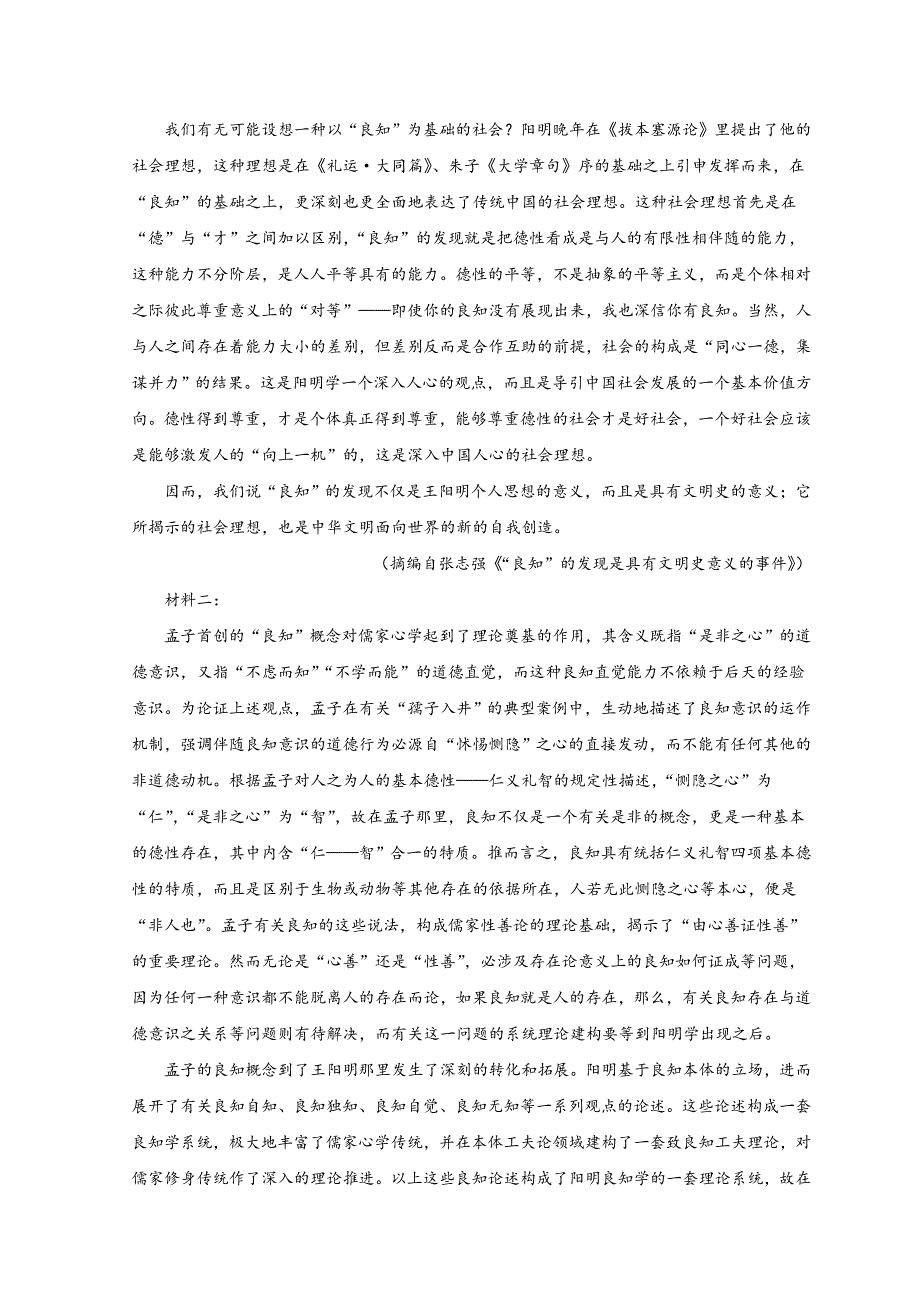 我们有无可能设想一种以“良知”为基础的社会？阳明晚年在《拔本塞源论》里提出了他的社会理想，这种理想是在《礼运·大同篇》、朱子《大学章句》序的基础之上引申发挥而来，在“良知”的基础之上，更深刻也更全面地表达了传统中国的社会理想。这种社会理想首先是在“德”与“才”之间加以区别，“良知”的发现就是把德性看成是与人的有限性相伴随的能力，这种能力不分阶层，是人人平等具有的能力。德性的平等，不是抽象的平等主义，而是个体相对之际彼此尊重意义上的“对等”——即使你的良知没有展现出来，我也深信你有良知。当然，人与人之间存在着能力大小的差别，但差别反而是合作互助的前提，社会的构成是“同心一德，集谋并力”的结果。这是阳明学一个深入人心的观点，而且是导引中国社会发展的一个基本价值方向。德性得到尊重，才是个体真正得到尊重，能够尊重德性的社会才是好社会，一个好社会应该是能够激发人的“向上一机”的，这是深入中国人心的社会理想。

因而，我们说“良知”的发现不仅是王阳明个人思想的意义，而且是具有文明史的意义；它所揭示的社会理想，也是中华文明面向世界的新的自我创造。

（摘编自张志强《“良知”的发现是具有文明史意义的事件》）

材料二：

孟子首创的“良知”概念对儒家心学起到了理论奠基的作用，其含义既指“是非之心”的道德意识，又指“不虑而知”“不学而能”的道德直觉，而这种良知直觉能力不依赖于后天的经验意识。为论证上述观点，孟子在有关“孺子入井”的典型案例中，生动地描述了良知意识的运作机制，强调伴随良知意识的道德行为必源自“怵惕恻隐”之心的直接发动，而不能有任何其他的非道德动机。根据孟子对人之为人的基本德性——仁义礼智的规定性描述，“恻隐之心”为“仁”，“是非之心”为“智”，故在孟子那里，良知不仅是一个有关是非的概念，更是一种基本的德性存在，其中内含“仁——智”合一的特质。推而言之，良知具有统括仁义礼智四项基本德性的特质，而且是区别于生物或动物等其他存在的依据所在，人若无此恻隐之心等本心，便是“非人也”。孟子有关良知的这些说法，构成儒家性善论的理论基础，揭示了“由心善证性善”的重要理论。然而无论是“心善”还是“性善”，必涉及存在论意义上的良知如何证成等问题，因为任何一种意识都不能脱离人的存在而论，如果良知就是人的存在，那么，有关良知存在与道德意识之关系等问题则有待解决，而有关这一问题的系统理论建构要等到阳明学出现之后。

孟子的良知概念到了王阳明那里发生了深刻的转化和拓展。阳明基于良知本体的立场，进而展开了有关良知自知、良知独知、良知自觉、良知无知等一系列观点的论述。这些论述构成一套良知学系统，极大地丰富了儒家心学传统，并在本体工夫论领域建构了一套致良知工夫理论，对儒家修身传统作了深入的理论推进。以上这些良知论述构成了阳明良知学的一套理论系统，故在